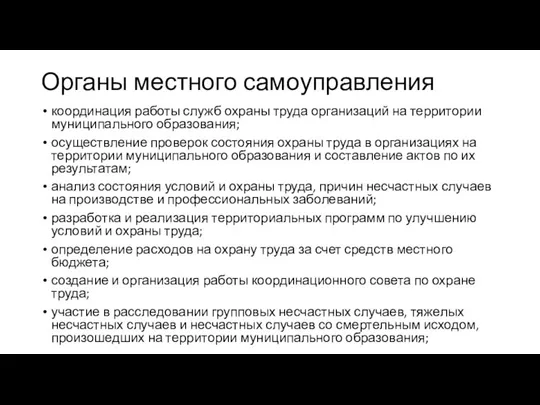 Органы местного самоуправления

• координация работы служб охраны труда организаций на территории муниципального образования;
• осуществление проверок состояния охраны труда в организациях на территории муниципального образования и составление актов по их результатам;
• анализ состояния условий и охраны труда, причин несчастных случаев на производстве и профессиональных заболеваний;
• разработка и реализация территориальных программ по улучшению условий и охраны труда;
• определение расходов на охрану труда за счет средств местного бюджета;
• создание и организация работы координационного совета по охране труда;
• участие в расследовании групповых несчастных случаев, тяжелых несчастных случаев и несчастных случаев со смертельным исходом, произошедших на территории муниципального образования;